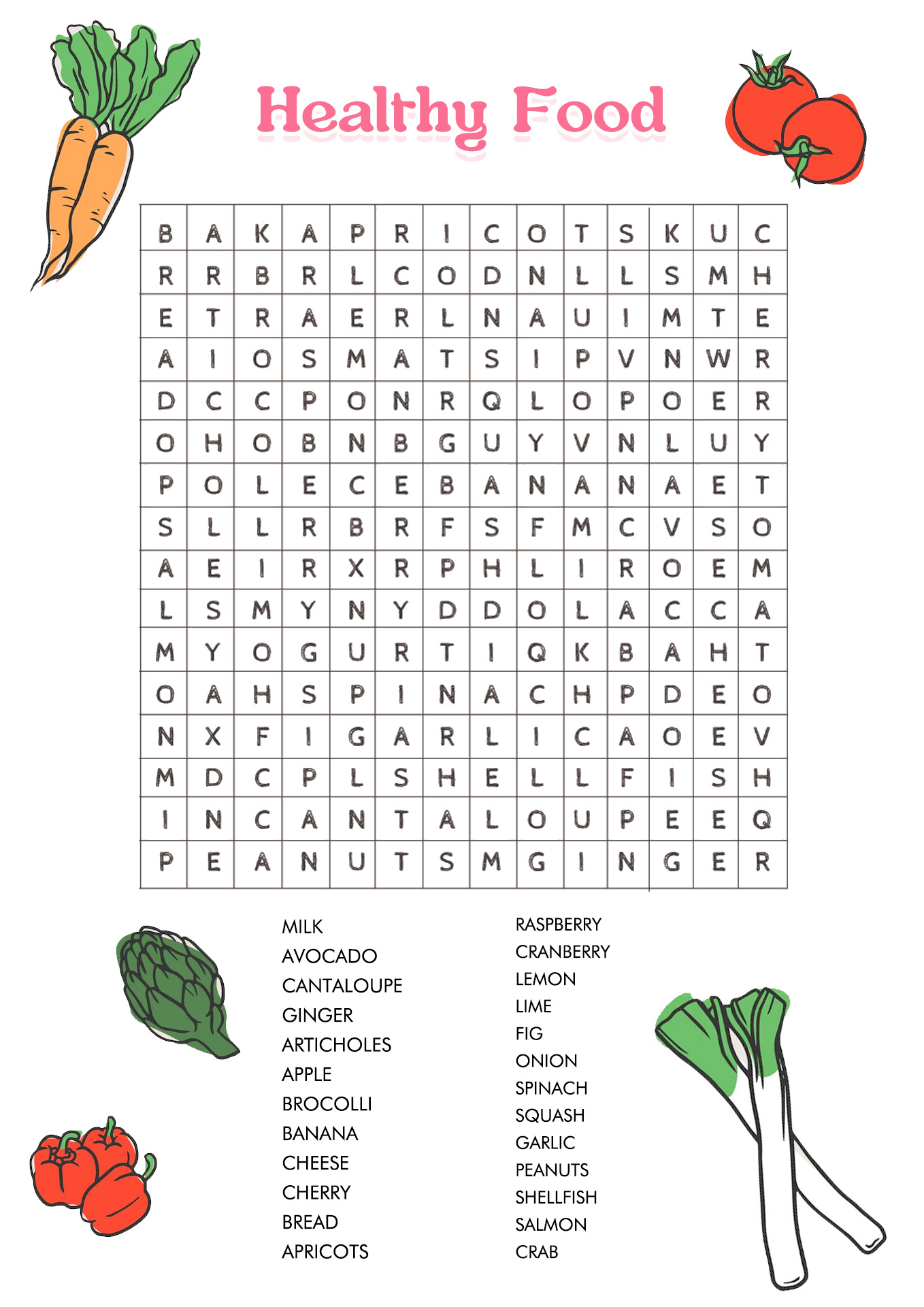 Healthy Food

| B | A | K | A | P | R | I | C | O | T | S | K | U | C |
|---|---|---|---|---|---|---|---|---|---|---|---|---|---|
| R | R | B | R | L | C | O | D | N | L | L | S | M | H |
| E | T | R | A | E | R | L | N | A | U | I | M | T | E |
| A | I | O | S | M | A | T | S | I | P | V | N | W | R |
| D | C | C | P | O | N | R | Q | L | O | P | O | E | R |
| O | H | O | B | N | B | G | U | Y | V | N | L | U | Y |
| P | O | L | E | C | E | B | A | N | A | N | A | E | T |
| S | L | L | R | B | R | F | S | F | M | C | V | S | O |
| A | E | I | R | X | R | P | H | L | I | R | O | E | M |
| L | S | M | Y | N | Y | D | D | O | L | A | C | C | A |
| M | Y | O | G | U | R | T | I | Q | K | B | A | H | T |
| O | A | H | S | P | I | N | A | C | H | P | D | E | O |
| N | X | F | I | G | A | R | L | I | C | A | O | E | V |
| M | D | C | P | L | S | H | E | L | L | F | I | S | H |
| I | N | C | A | N | T | A | L | O | U | P | E | E | Q |
| P | E | A | N | U | T | S | M | G | I | N | G | E | R |

MILK
AVOCADO
CANTALOUPE
GINGER
ARTICHOLES
APPLE
BROCOLLI
BANANA
CHEESE
CHERRY
BREAD
APRICOTS

RASPBERRY
CRANBERRY
LEMON
LIME
FIG
ONION
SPINACH
SQUASH
GARLIC
PEANUTS
SHELLFISH
SALMON
CRAB